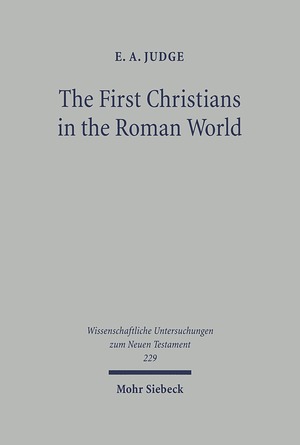 E. A. JUDGE

The First Christians in the Roman World

Wissenschaftliche Untersuchungen zum Neuen Testament 229

Mohr Siebeck